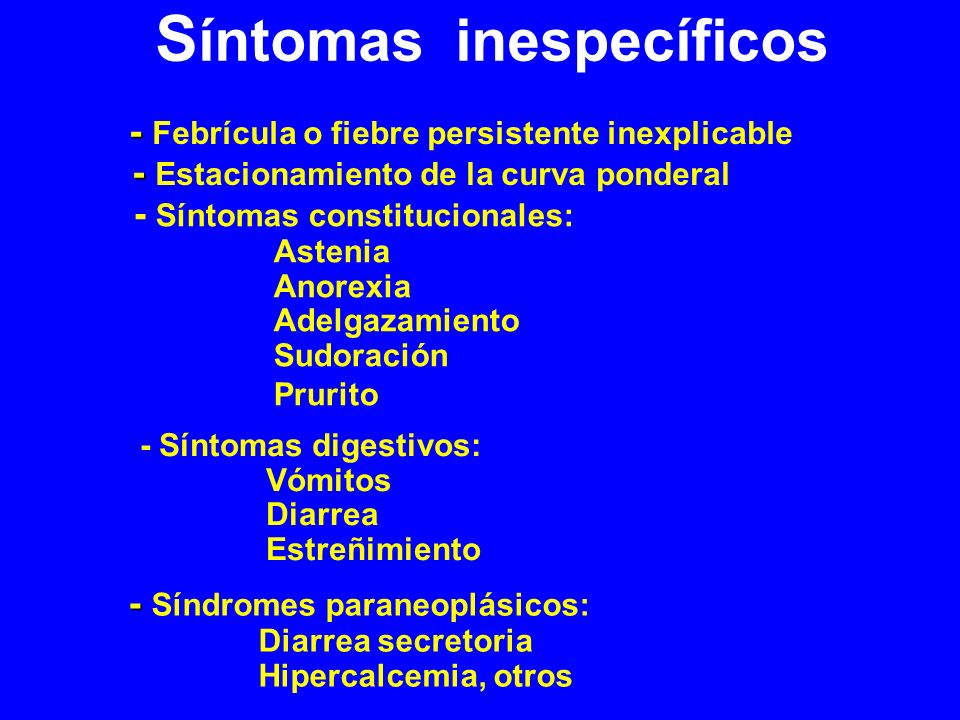 Síntomas inespecíficos

- Febrícula o fiebre persistente inexplicable
- Estacionamiento de la curva ponderal
- Síntomas constitucionales:
Astenia
Anorexia
Adelgazamiento
Sudoración
Prurito

- Síntomas digestivos:
Vómitos
Diarrea
Estreñimiento

- Síndromes paraneoplásicos:
Diarrea secretoria
Hipercalcemia, otros